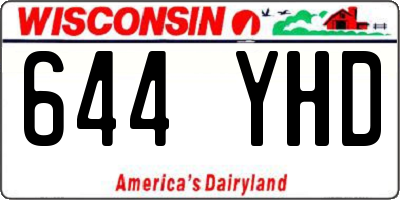 WISCONSIN

644 YHD

America's Dairyland